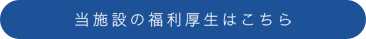 当施設の福利厚生はこちら